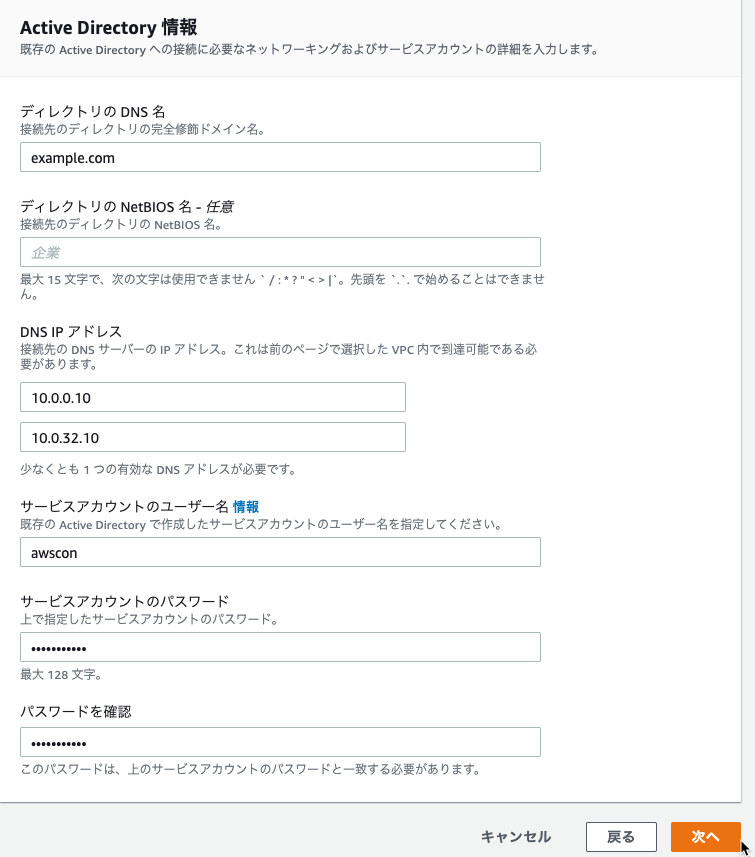 Active Directory 情報
既存の Active Directory への接続に必要なネットワーキングおよびサービスアカウントの詳細を入力します。

ディレクトリの DNS 名
接続先のディレクトリの完全修飾ドメイン名。

example.com

ディレクトリの NetBIOS 名 - 任意
接続先のディレクトリの NetBIOS 名。

企業

最大 15 文字で、次の文字は使用できません ` / : * ? " < > |`。先頭を `.`. で始めることはできません。

DNS IP アドレス
接続先の DNS サーバーの IP アドレス。これは前のページで選択した VPC 内で到達可能である必要があります。

10.0.0.10

10.0.32.10

少なくとも 1 つの有効な DNS アドレスが必要です。

サービスアカウントのユーザー名 情報
既存の Active Directory で作成したサービスアカウントのユーザー名を指定してください。

awscon

サービスアカウントのパスワード
上で指定したサービスアカウントのパスワード。

•••••••••••

最大 128 文字。

パスワードを確認

•••••••••••

このパスワードは、上のサービスアカウントのパスワードと一致する必要があります。

キャンセル
戻る
次へ